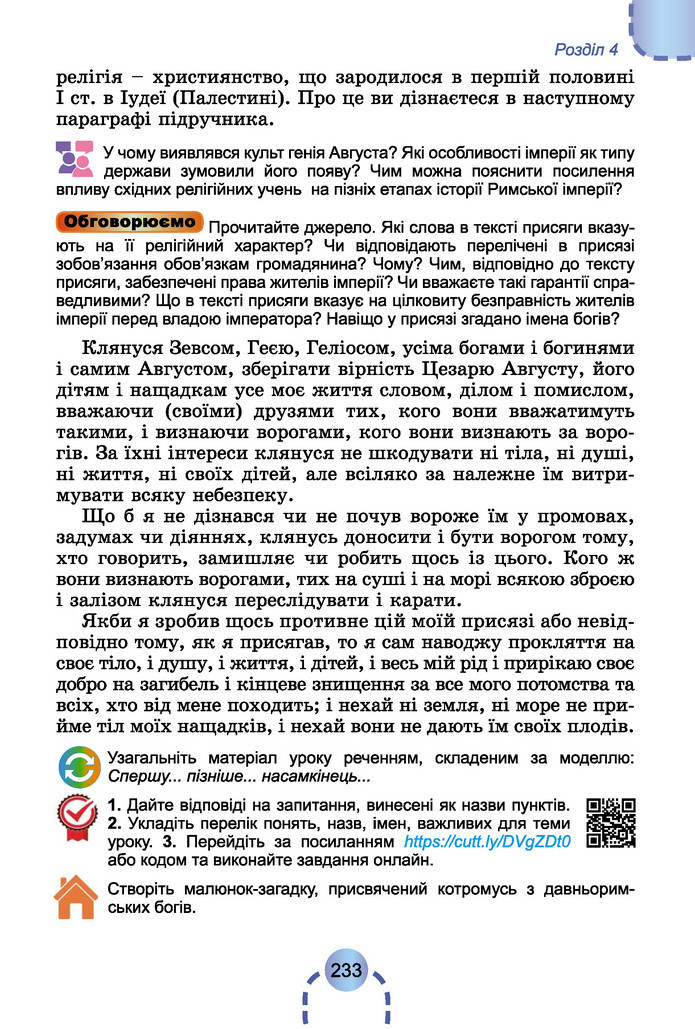 Розділ 4

релігія – християнство, що зародилося в першій половині I ст. в Іудеї (Палестині). Про це ви дізнаєтеся в наступному параграфі підручника.

У чому виявлявся культ генія Августа? Які особливості імперії як типу держави зумовили його появу? Чим можна пояснити посилення впливу східних релігійних учень на пізніх етапах історії Римської імперії?

Обговорюємо Прочитайте джерело. Які слова в тексті присяги вказують на її релігійний характер? Чи відповідають перелічені в присязі зобов'язання обов'язкам громадянина? Чому? Чим, відповідно до тексту присяги, забезпечені права жителів імперії? Чи вважаєте такі гарантії справедливими? Що в тексті присяги вказує на цілковиту безправність жителів імперії перед владою імператора? Навіщо у присязі згадано імена богів?

Клянуся Зевсом, Геєю, Геліосом, усіма богами і богинями і самим Августом, зберігати вірність Цезарю Августу, його дітям і нащадкам усе моє життя словом, ділом і помислом, вважаючи (своїми) друзями тих, кого вони вважатимуть такими, і визнаючи ворогами, кого вони визнають за ворогів. За їхні інтереси клянуся не шкодувати ні тіла, ні душі, ні життя, ні своїх дітей, але всіляко за належне їм витримувати всяку небезпеку.

Що б я не дізнався чи не почув вороже їм у промовах, задумах чи діяннях, клянусь доносити і бути ворогом тому, хто говорить, замишляє чи робить щось із цього. Кого ж вони визнають ворогами, тих на суші і на морі всякою зброєю і залізом клянуся переслідувати і карати.

Якби я зробив щось противне цій моїй присязі або невідповідно тому, як я присягав, то я сам наводжу прокляття на своє тіло, і душу, і життя, і дітей, і весь мій рід і прирікаю своє добро на загибель і кінцеве знищення за все мого потомства та всіх, хто від мене походить; і нехай ні земля, ні море не прийме тіл моїх нащадків, і нехай вони не дають їм своїх плодів.

Узагальніть матеріал уроку реченням, складеним за моделлю: Спершу... пізніше... насамкінець...

1. Дайте відповіді на запитання, винесені як назви пунктів. 2. Укладіть перелік понять, назв, імен, важливих для теми уроку. 3. Перейдіть за посиланням https://cutt.ly/DVgZDt0 або кодом та виконайте завдання онлайн.

Створіть малюнок-загадку, присвячений котромусь з давньоримських богів.

233